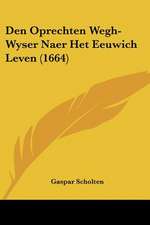 Den Oprechten Wegh-Wyser Naer Het Eeuwich Leven (1664)

Gaspar Scholten